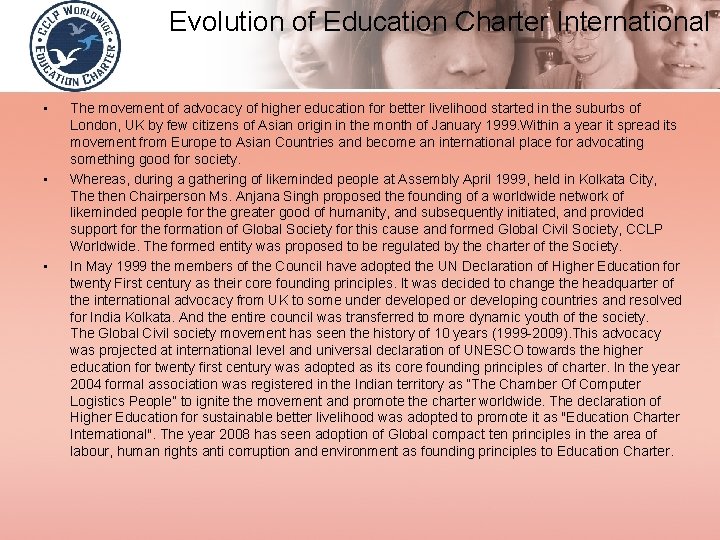 CCLP WORLDWIDE
EDUCATION CHARTER

Evolution of Education Charter International

• The movement of advocacy of higher education for better livelihood started in the suburbs of London, UK by few citizens of Asian origin in the month of January 1999.Within a year it spread its movement from Europe to Asian Countries and become an international place for advocating something good for society.
• Whereas, during a gathering of likeminded people at Assembly April 1999, held in Kolkata City, The then Chairperson Ms. Anjana Singh proposed the founding of a worldwide network of likeminded people for the greater good of humanity, and subsequently initiated, and provided support for the formation of Global Society for this cause and formed Global Civil Society, CCLP Worldwide. The formed entity was proposed to be regulated by the charter of the Society.
• In May 1999 the members of the Council have adopted the UN Declaration of Higher Education for twenty First century as their core founding principles. It was decided to change the headquarter of the international advocacy from UK to some under developed or developing countries and resolved for India Kolkata. And the entire council was transferred to more dynamic youth of the society. The Global Civil society movement has seen the history of 10 years (1999-2009).This advocacy was projected at international level and universal declaration of UNESCO towards the higher education for twenty first century was adopted as its core founding principles of charter. In the year 2004 formal association was registered in the Indian territory as "The Chamber Of Computer Logistics People" to ignite the movement and promote the charter worldwide. The declaration of Higher Education for sustainable better livelihood was adopted to promote it as "Education Charter International". The year 2008 has seen adoption of Global compact ten principles in the area of labour, human rights anti corruption and environment as founding principles to Education Charter.